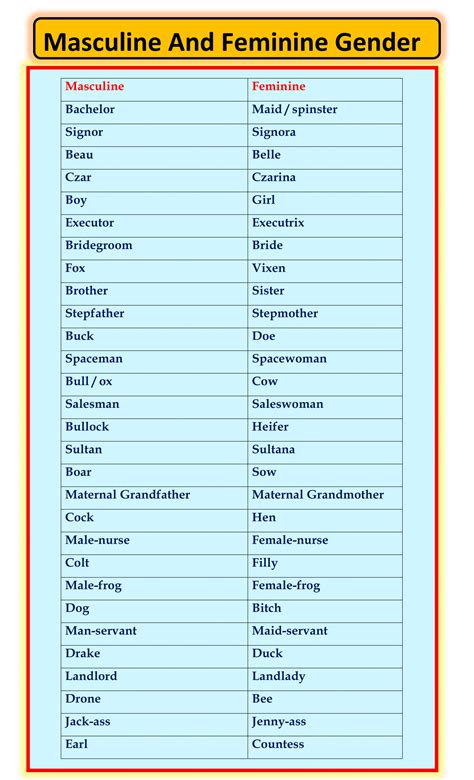 Masculine And Feminine Gender

| Masculine | Feminine |
|---|---|
| Bachelor | Maid / spinster |
| Signor | Signora |
| Beau | Belle |
| Czar | Czarina |
| Boy | Girl |
| Executor | Executrix |
| Bridegroom | Bride |
| Fox | Vixen |
| Brother | Sister |
| Stepfather | Stepmother |
| Buck | Doe |
| Spaceman | Spacewoman |
| Bull / ox | Cow |
| Salesman | Saleswoman |
| Bullock | Heifer |
| Sultan | Sultana |
| Boar | Sow |
| Maternal Grandfather | Maternal Grandmother |
| Cock | Hen |
| Male-nurse | Female-nurse |
| Colt | Filly |
| Male-frog | Female-frog |
| Dog | Bitch |
| Man-servant | Maid-servant |
| Drake | Duck |
| Landlord | Landlady |
| Drone | Bee |
| Jack-ass | Jenny-ass |
| Earl | Countess |